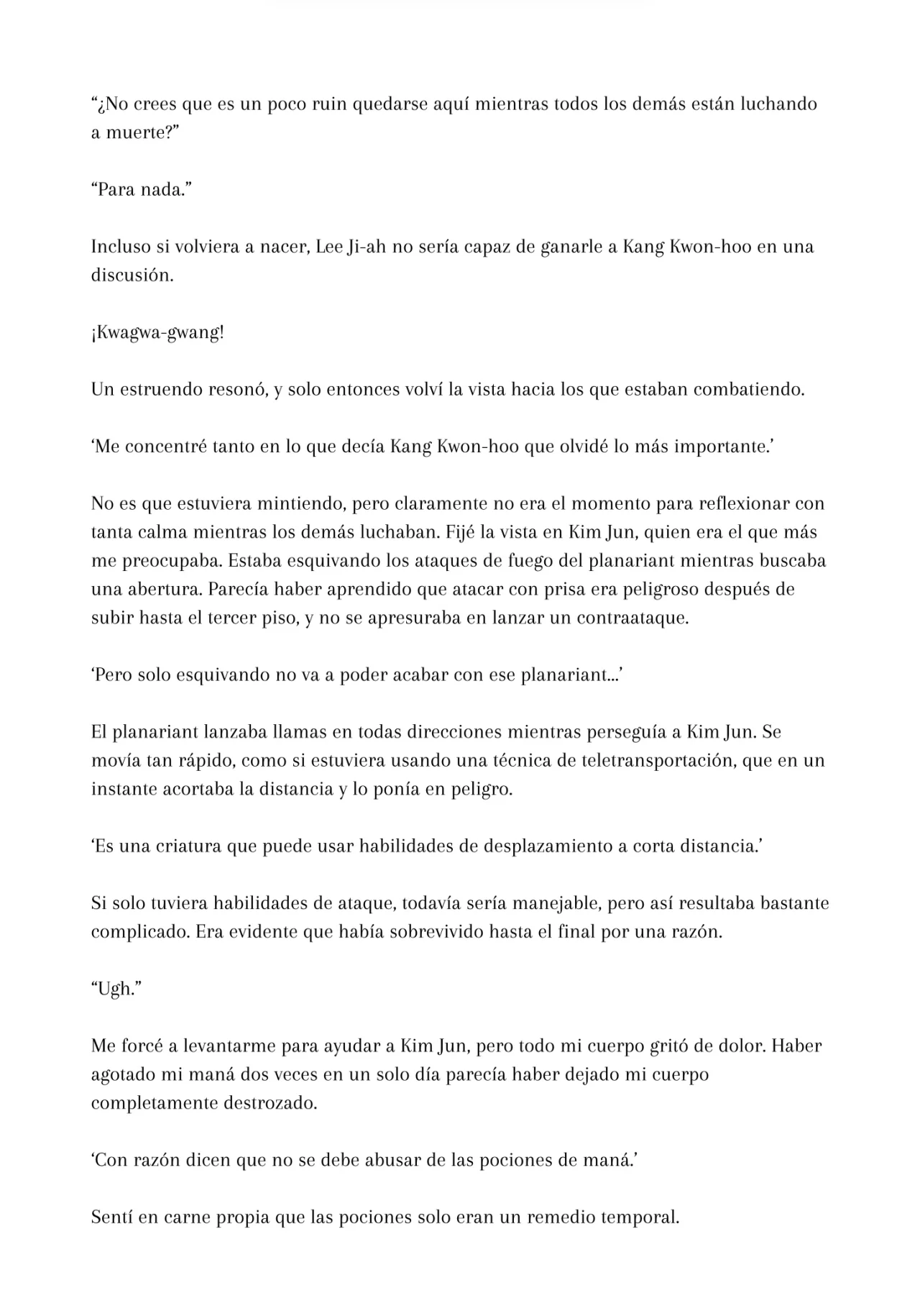 “¿No crees que es un poco ruin quedarse aquí mientras todos los demás están luchando a muerte?”

“Para nada.”

Incluso si volviera a nacer, Lee Ji-ah no sería capaz de ganarle a Kang Kwon-hoo en una discusión.

¡Kwagwa-gwang!

Un estruendo resonó, y solo entonces volví la vista hacia los que estaban combatiendo.

‘Me concentré tanto en lo que decía Kang Kwon-hoo que olvidé lo más importante.’

No es que estuviera mintiendo, pero claramente no era el momento para reflexionar con tanta calma mientras los demás luchaban. Fijé la vista en Kim Jun, quien era el que más me preocupaba. Estaba esquivando los ataques de fuego del planariant mientras buscaba una abertura. Parecía haber aprendido que atacar con prisa era peligroso después de subir hasta el tercer piso, y no se apresuraba en lanzar un contraataque.

‘Pero solo esquivando no va a poder acabar con ese planariant...’

El planariant lanzaba llamas en todas direcciones mientras perseguía a Kim Jun. Se movía tan rápido, como si estuviera usando una técnica de teletransportación, que en un instante acortaba la distancia y lo ponía en peligro.

‘Es una criatura que puede usar habilidades de desplazamiento a corta distancia.’

Si solo tuviera habilidades de ataque, todavía sería manejable, pero así resultaba bastante complicado. Era evidente que había sobrevivido hasta el final por una razón.

“Ugh.”

Me forcé a levantarme para ayudar a Kim Jun, pero todo mi cuerpo gritó de dolor. Haber agotado mi maná dos veces en un solo día parecía haber dejado mi cuerpo completamente destrozado.

‘Con razón dicen que no se debe abusar de las pociones de maná.’

Sentí en carne propia que las pociones solo eran un remedio temporal.